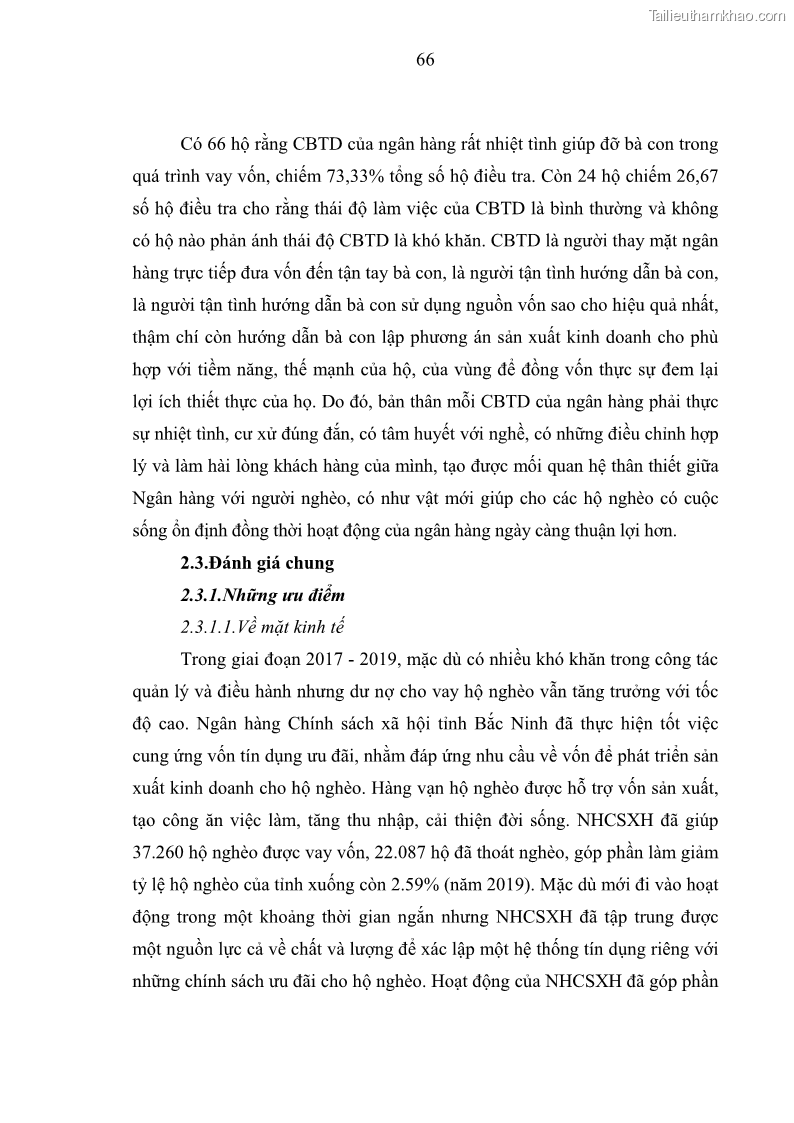 Tailieuthamkhao.com

66

Có 66 hộ rằng CBTD của ngân hàng rất nhiệt tình giúp đỡ bà con trong quá trình vay vốn, chiếm 73,33% tổng số hộ điều tra. Còn 24 hộ chiếm 26,67 số hộ điều tra cho rằng thái độ làm việc của CBTD là bình thường và không có hộ nào phản ánh thái độ CBTD là khó khăn. CBTD là người thay mặt ngân hàng trực tiếp đưa vốn đến tận tay bà con, là người tận tình hướng dẫn bà con, là người tận tình hướng dẫn bà con sử dụng nguồn vốn sao cho hiệu quả nhất, thậm chí còn hướng dẫn bà con lập phương án sản xuất kinh doanh cho phù hợp với tiềm năng, thế mạnh của hộ, của vùng để đồng vốn thực sự đem lại lợi ích thiết thực của họ. Do đó, bản thân mỗi CBTD của ngân hàng phải thực sự nhiệt tình, cư xử đúng đắn, có tâm huyết với nghề, có những điều chỉnh hợp lý và làm hài lòng khách hàng của mình, tạo được mối quan hệ thân thiết giữa Ngân hàng với người nghèo, có như vật mới giúp cho các hộ nghèo có cuộc sống ổn định đồng thời hoạt động của ngân hàng ngày càng thuận lợi hơn.

2.3.Đánh giá chung

2.3.1.Những ưu điểm

2.3.1.1.Về mặt kinh tế

Trong giai đoạn 2017 - 2019, mặc dù có nhiều khó khăn trong công tác quản lý và điều hành nhưng dư nợ cho vay hộ nghèo vẫn tăng trưởng với tốc độ cao. Ngân hàng Chính sách xã hội tỉnh Bắc Ninh đã thực hiện tốt việc cung ứng vốn tín dụng ưu đãi, nhằm đáp ứng nhu cầu về vốn để phát triển sản xuất kinh doanh cho hộ nghèo. Hàng vạn hộ nghèo được hỗ trợ vốn sản xuất, tạo công ăn việc làm, tăng thu nhập, cải thiện đời sống. NHCSXH đã giúp 37.260 hộ nghèo được vay vốn, 22.087 hộ đã thoát nghèo, góp phần làm giảm tỷ lệ hộ nghèo của tỉnh xuống còn 2.59% (năm 2019). Mặc dù mới đi vào hoạt động trong một khoảng thời gian ngắn nhưng NHCSXH đã tập trung được một nguồn lực cả về chất và lượng để xác lập một hệ thống tín dụng riêng với những chính sách ưu đãi cho hộ nghèo. Hoạt động của NHCSXH đã góp phần